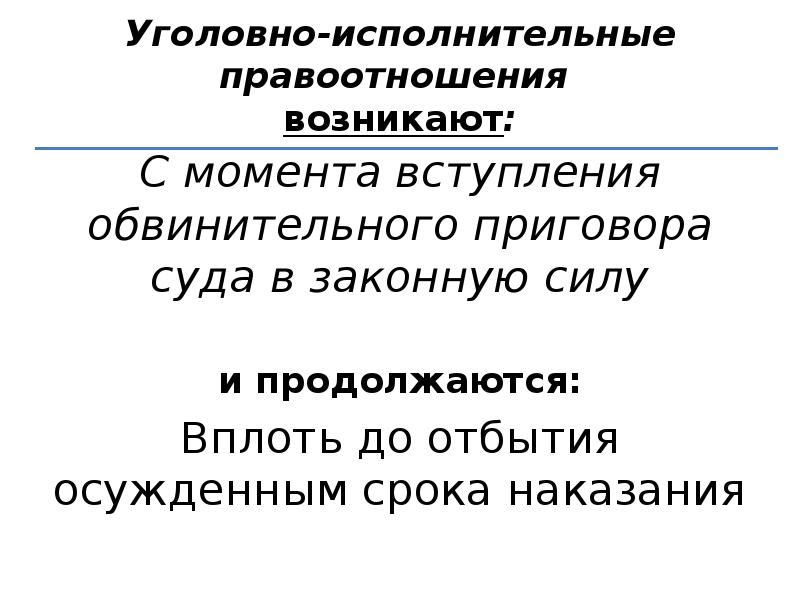 Уголовно-исполнительные правоотношения возникают:

С момента вступления обвинительного приговора суда в законную силу

и продолжаются:

Вплоть до отбытия осужденным срока наказания